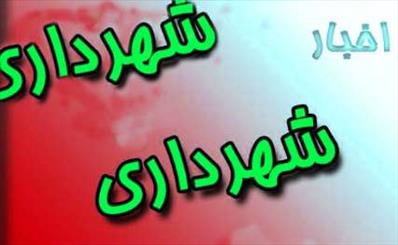 اخبار

شهرداری

شهرداری